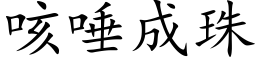 咳唾成珠